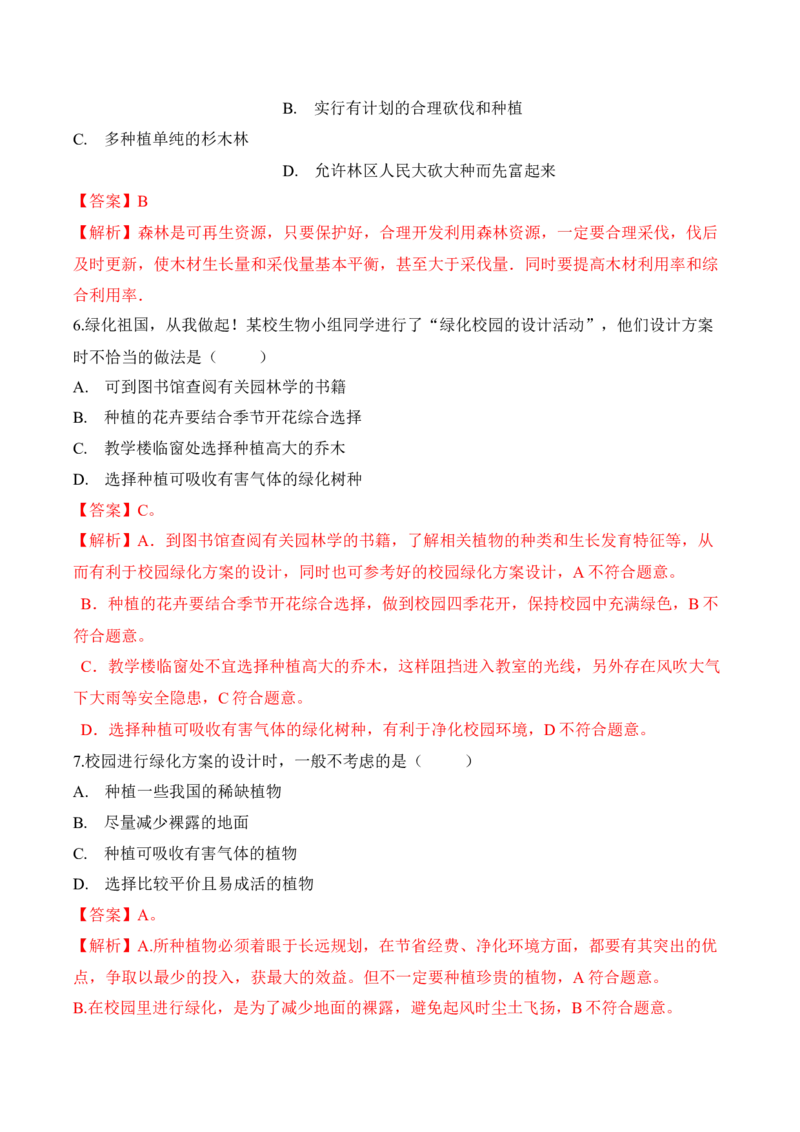 B. 实行有计划的合理砍伐和种植

C. 多种植单纯的杉木林

D. 允许林区人民大砍大种而先富起来

【答案】B

【解析】森林是可再生资源，只要保护好，合理开发利用森林资源，一定要合理采伐，伐后及时更新，使木材生长量和采伐量基本平衡，甚至大于采伐量．同时要提高木材利用率和综合利用率．

6.绿化祖国，从我做起！某校生物小组同学进行了“绿化校园的设计活动”，他们设计方案时不恰当的做法是（ ）

A. 可到图书馆查阅有关园林学的书籍

B. 种植的花卉要结合季节开花综合选择

C. 教学楼临窗处选择种植高大的乔木

D. 选择种植可吸收有害气体的绿化树种

【答案】C。

【解析】A．到图书馆查阅有关园林学的书籍，了解相关植物的种类和生长发育特征等，从而有利于校园绿化方案的设计，同时也可参考好的校园绿化方案设计，A不符合题意。

B．种植的花卉要结合季节开花综合选择，做到校园四季花开，保持校园中充满绿色，B不符合题意。

C．教学楼临窗处不宜选择种植高大的乔木，这样阻挡进入教室的光线，另外存在风吹大气下大雨等安全隐患，C符合题意。

D．选择种植可吸收有害气体的绿化树种，有利于净化校园环境，D不符合题意。

7.校园进行绿化方案的设计时，一般不考虑的是（ ）

A. 种植一些我国的稀缺植物

B. 尽量减少裸露的地面

C. 种植可吸收有害气体的植物

D. 选择比较平价且易成活的植物

【答案】A。

【解析】A.所种植物必须着眼于长远规划，在节省经费、净化环境方面，都要有其突出的优点，争取以最少的投入，获最大的效益。但不一定要种植珍贵的植物，A符合题意。

B.在校园里进行绿化，是为了减少地面的裸露，避免起风时尘土飞扬，B不符合题意。